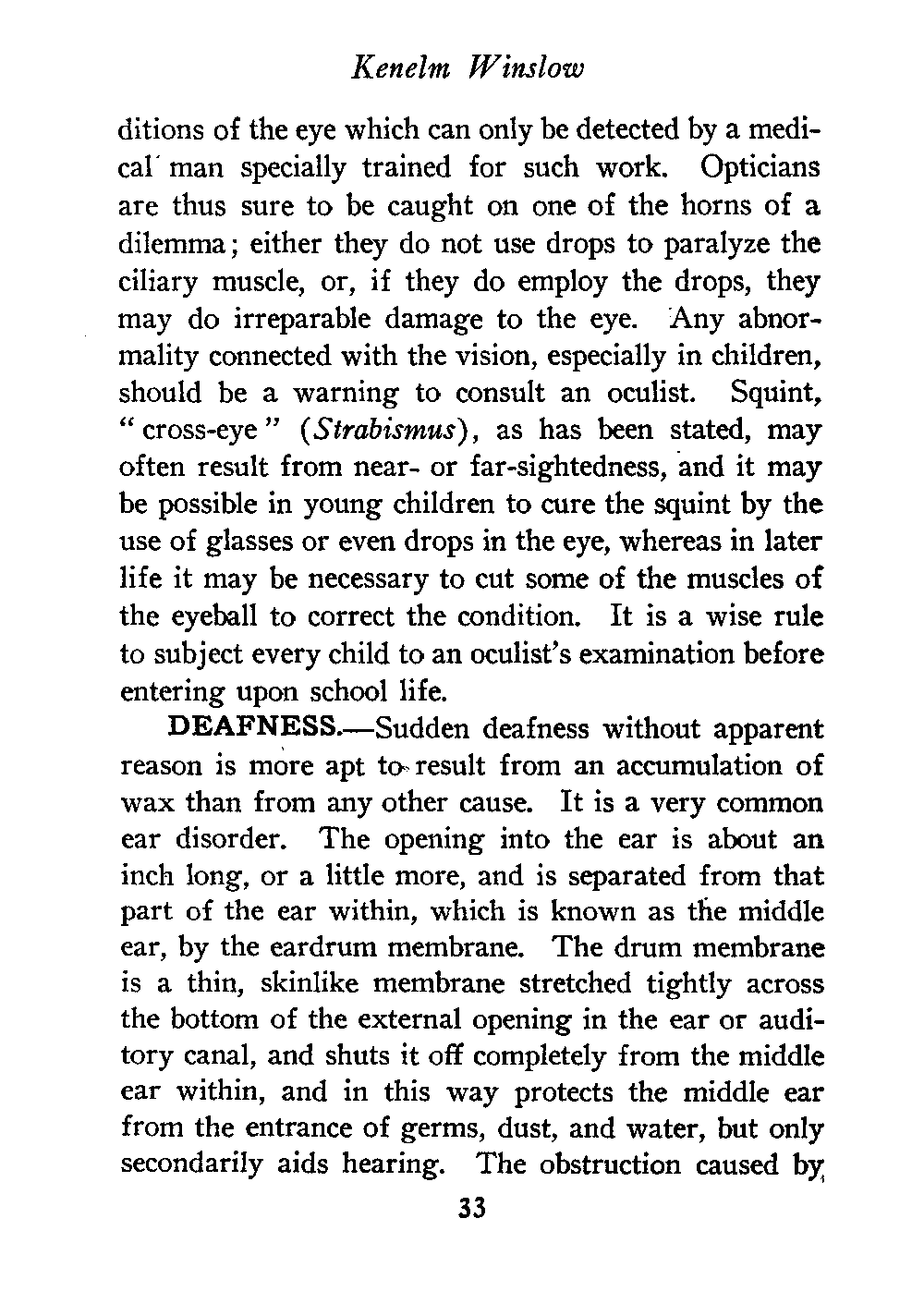 Kenelm Winslow

ditions of the eye which can only be detected by a medical man specially trained for such work. Opticians are thus sure to be caught on one of the horns of a dilemma; either they do not use drops to paralyze the ciliary muscle, or, if they do employ the drops, they may do irreparable damage to the eye. Any abnormality connected with the vision, especially in children, should be a warning to consult an oculist. Squint, "cross-eye" (Strabismus), as has been stated, may often result from near- or far-sightedness, and it may be possible in young children to cure the squint by the use of glasses or even drops in the eye, whereas in later life it may be necessary to cut some of the muscles of the eyeball to correct the condition. It is a wise rule to subject every child to an oculist's examination before entering upon school life.

DEAFNESS.—Sudden deafness without apparent reason is more apt to result from an accumulation of wax than from any other cause. It is a very common ear disorder. The opening into the ear is about an inch long, or a little more, and is separated from that part of the ear within, which is known as the middle ear, by the eardrum membrane. The drum membrane is a thin, skinlike membrane stretched tightly across the bottom of the external opening in the ear or auditory canal, and shuts it off completely from the middle ear within, and in this way protects the middle ear from the entrance of germs, dust, and water, but only secondarily aids hearing. The obstruction caused by

33